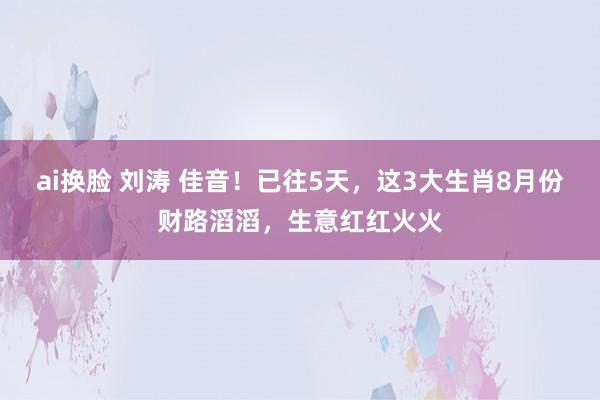 ai换脸 刘涛 佳音！已往5天，这3大生肖8月份财路滔滔，生意红红火火